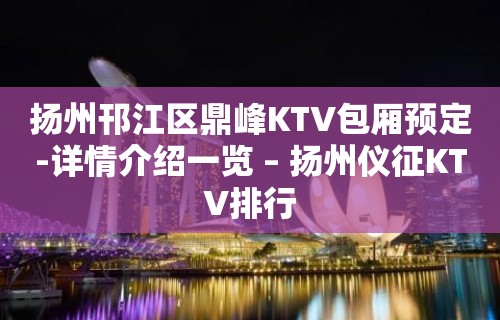 扬州邗江区鼎峰KTV包厢预定-详情介绍一览 – 扬州仪征KTV排行